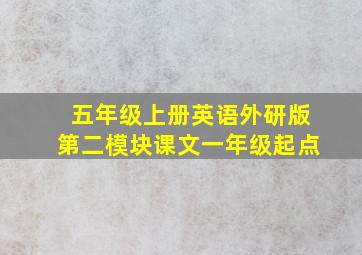 五年级上册英语外研版
第二模块课文一年级起点